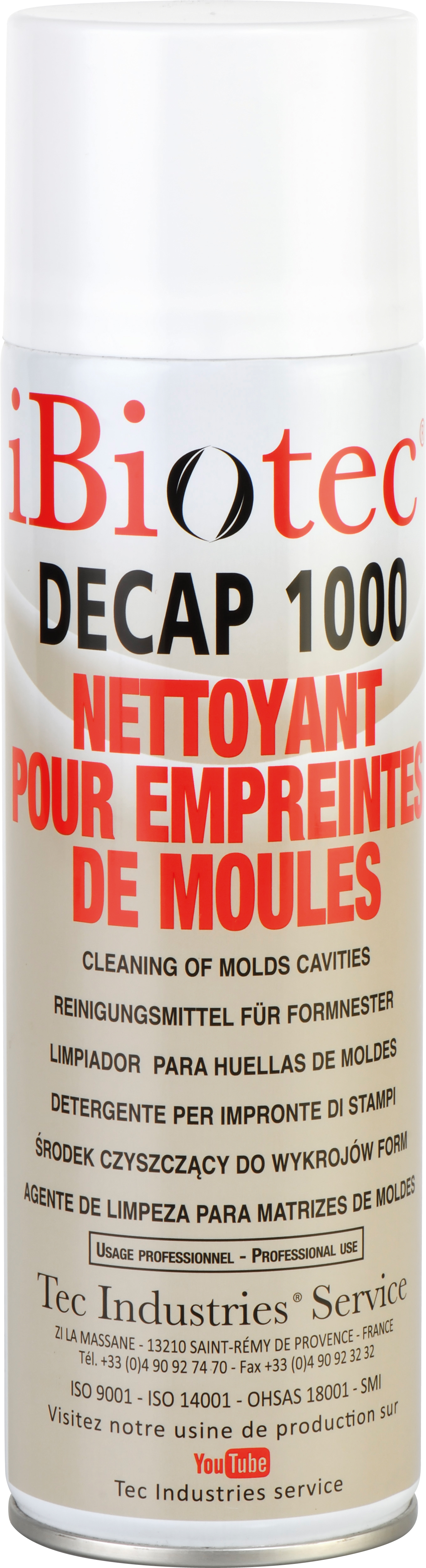 iBiotec®
DECAP 1000
NETTOYANT POUR EMPREINTES DE MOULES

CLEANING OF MOLDS CAVITIES
REINIGUNGSMITTEL FÜR FORMNESTER
LIMPIADOR PARA HUELLAS DE MOLDES
DETERGENTE PER IMPRONTE DI STAMPI
ŚRODEK CZYSZCZĄCY DO WYKROJÓW FORM
AGENTE DE LIMPEZA PARA MATRIZES DE MOLDES

USAGE PROFESSIONNEL - PROFESSIONAL USE

Tec Industries® Service
ZI LA MASSANE - 13210 SAINT-RÉMY DE PROVENCE - FRANCE
Tél. +33 (0)4 90 92 74 70 - Fax +33 (0)4 90 92 32 32
ISO 9001 - ISO 14001 - OHSAS 18001 - SMI
Visitez notre usine de production sur
YouTube
Tec Industries service